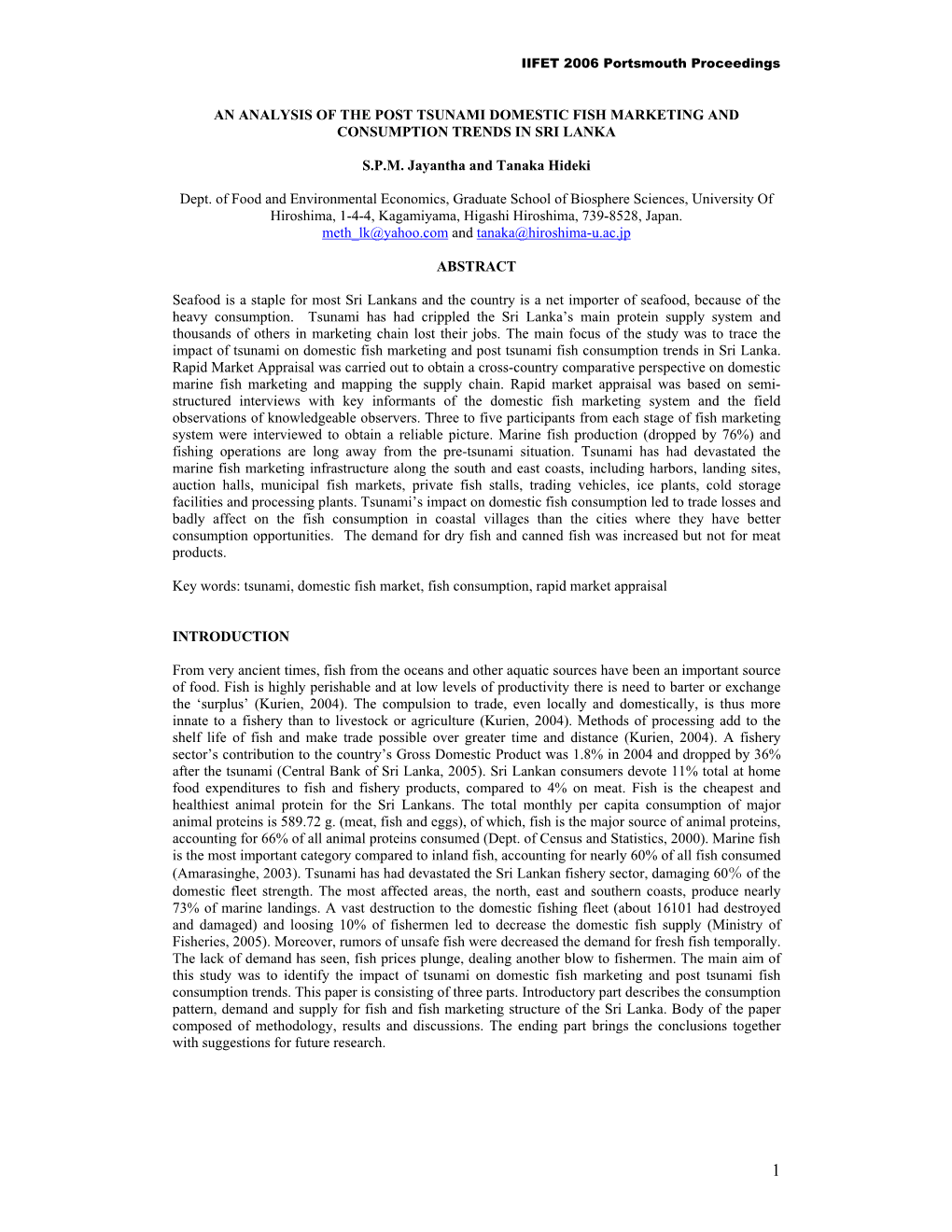 IIFET 2006 Portsmouth Proceedings

AN ANALYSIS OF THE POST TSUNAMI DOMESTIC FISH MARKETING AND CONSUMPTION TRENDS IN SRI LANKA

S.P.M. Jayantha and Tanaka Hideki

Dept. of Food and Environmental Economics, Graduate School of Biosphere Sciences, University Of Hiroshima, 1-4-4, Kagamiyama, Higashi Hiroshima, 739-8528, Japan. meth_lk@yahoo.com and tanaka@hiroshima-u.ac.jp

ABSTRACT

Seafood is a staple for most Sri Lankans and the country is a net importer of seafood, because of the heavy consumption. Tsunami has had crippled the Sri Lanka's main protein supply system and thousands of others in marketing chain lost their jobs. The main focus of the study was to trace the impact of tsunami on domestic fish marketing and post tsunami fish consumption trends in Sri Lanka. Rapid Market Appraisal was carried out to obtain a cross-country comparative perspective on domestic marine fish marketing and mapping the supply chain. Rapid market appraisal was based on semi-structured interviews with key informants of the domestic fish marketing system and the field observations of knowledgeable observers. Three to five participants from each stage of fish marketing system were interviewed to obtain a reliable picture. Marine fish production (dropped by 76%) and fishing operations are long away from the pre-tsunami situation. Tsunami has had devastated the marine fish marketing infrastructure along the south and east coasts, including harbors, landing sites, auction halls, municipal fish markets, private fish stalls, trading vehicles, ice plants, cold storage facilities and processing plants. Tsunami's impact on domestic fish consumption led to trade losses and badly affect on the fish consumption in coastal villages than the cities where they have better consumption opportunities. The demand for dry fish and canned fish was increased but not for meat products.

Key words: tsunami, domestic fish market, fish consumption, rapid market appraisal

INTRODUCTION

From very ancient times, fish from the oceans and other aquatic sources have been an important source of food. Fish is highly perishable and at low levels of productivity there is need to barter or exchange the 'surplus' (Kurien, 2004). The compulsion to trade, even locally and domestically, is thus more innate to a fishery than to livestock or agriculture (Kurien, 2004). Methods of processing add to the shelf life of fish and make trade possible over greater time and distance (Kurien, 2004). A fishery sector's contribution to the country's Gross Domestic Product was 1.8% in 2004 and dropped by 36% after the tsunami (Central Bank of Sri Lanka, 2005). Sri Lankan consumers devote 11% total at home food expenditures to fish and fishery products, compared to 4% on meat. Fish is the cheapest and healthiest animal protein for the Sri Lankans. The total monthly per capita consumption of major animal proteins is 589.72 g. (meat, fish and eggs), of which, fish is the major source of animal proteins, accounting for 66% of all animal proteins consumed (Dept. of Census and Statistics, 2000). Marine fish is the most important category compared to inland fish, accounting for nearly 60% of all fish consumed (Amarasinghe, 2003). Tsunami has had devastated the Sri Lankan fishery sector, damaging 60% of the domestic fleet strength. The most affected areas, the north, east and southern coasts, produce nearly 73% of marine landings. A vast destruction to the domestic fishing fleet (about 16101 had destroyed and damaged) and loosing 10% of fishermen led to decrease the domestic fish supply (Ministry of Fisheries, 2005). Moreover, rumors of unsafe fish were decreased the demand for fresh fish temporally. The lack of demand has seen, fish prices plunge, dealing another blow to fishermen. The main aim of this study was to identify the impact of tsunami on domestic fish marketing and post tsunami fish consumption trends. This paper is consisting of three parts. Introductory part describes the consumption pattern, demand and supply for fish and fish marketing structure of the Sri Lanka. Body of the paper composed of methodology, results and discussions. The ending part brings the conclusions together with suggestions for future research.

1